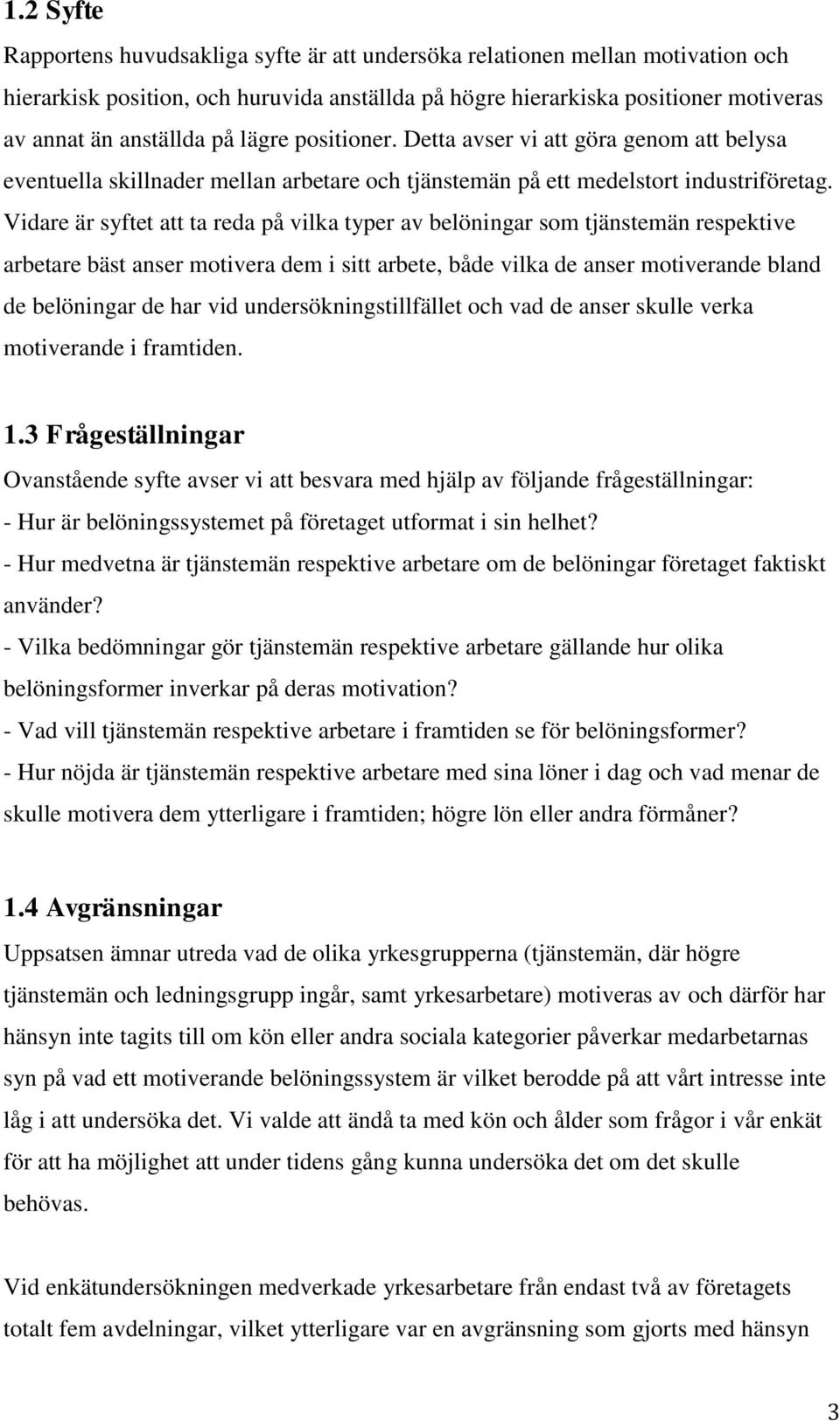 1.2 Syfte

Rapportens huvudsakliga syfte är att undersöka relationen mellan motivation och hierarkisk position, och huruvida anställda på högre hierarkiska positioner motiveras av annat än anställda på lägre positioner. Detta avser vi att göra genom att belysa eventuella skillnader mellan arbetare och tjänstemän på ett medelstort industriföretag. Vidare är syftet att ta reda på vilka typer av belöningar som tjänstemän respektive arbetare bäst anser motivera dem i sitt arbete, både vilka de anser motiverande bland de belöningar de har vid undersökningstillfället och vad de anser skulle verka motiverande i framtiden.

1.3 Frågeställningar

Ovanstående syfte avser vi att besvara med hjälp av följande frågeställningar:

- Hur är belöningssystemet på företaget utformat i sin helhet?

- Hur medvetna är tjänstemän respektive arbetare om de belöningar företaget faktiskt använder?

- Vilka bedömningar gör tjänstemän respektive arbetare gällande hur olika belöningsformer inverkar på deras motivation?

- Vad vill tjänstemän respektive arbetare i framtiden se för belöningsformer?

- Hur nöjda är tjänstemän respektive arbetare med sina löner i dag och vad menar de skulle motivera dem ytterligare i framtiden; högre lön eller andra förmåner?

1.4 Avgränsningar

Uppsatsen ämnar utreda vad de olika yrkesgrupperna (tjänstemän, där högre tjänstemän och ledningsgrupp ingår, samt yrkesarbetare) motiveras av och därför har hänsyn inte tagits till om kön eller andra sociala kategorier påverkar medarbetarnas syn på vad ett motiverande belöningssystem är vilket berodde på att vårt intresse inte låg i att undersöka det. Vi valde att ändå ta med kön och ålder som frågor i vår enkät för att ha möjlighet att under tidens gång kunna undersöka det om det skulle behövas.

Vid enkätundersökningen medverkade yrkesarbetare från endast två av företagets totalt fem avdelningar, vilket ytterligare var en avgränsning som gjorts med hänsyn

3